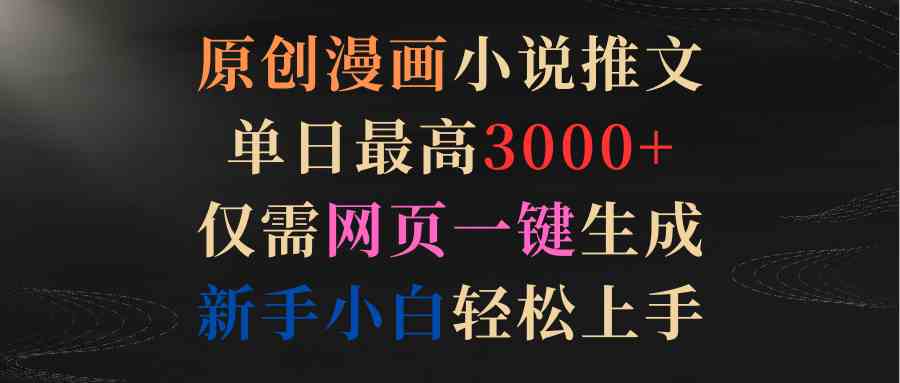 原创漫画小说推文
单日最高3000+
仅需网页一键生成
新手小白轻松上手